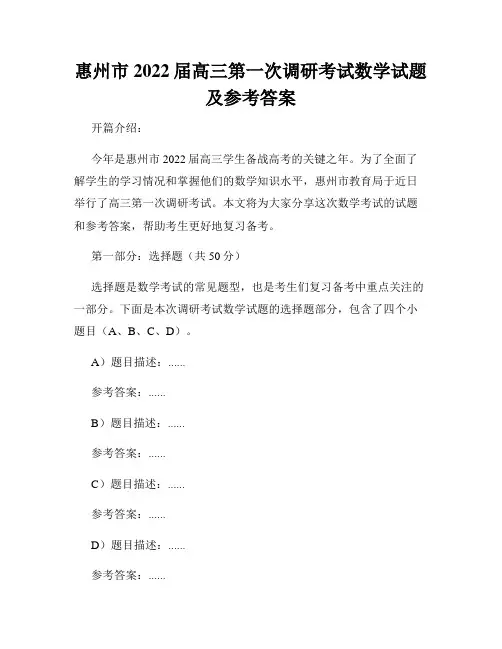 惠州市 2022 届高三第一次调研考试数学试题及参考答案

开篇介绍：

今年是惠州市 2022 届高三学生备战高考的关键之年。为了全面了解学生的学习情况和掌握他们的数学知识水平，惠州市教育局于近日举行了高三第一次调研考试。本文将为大家分享这次数学考试的试题和参考答案，帮助考生更好地复习备考。

第一部分：选择题（共 50 分）

选择题是数学考试的常见题型，也是考生们复习备考中重点关注的一部分。下面是本次调研考试数学试题的选择题部分，包含了四个小题目（A、B、C、D）。

A）题目描述：......

参考答案：......

B）题目描述：......

参考答案：......

C）题目描述：......

参考答案：......

D）题目描述：......

参考答案：......